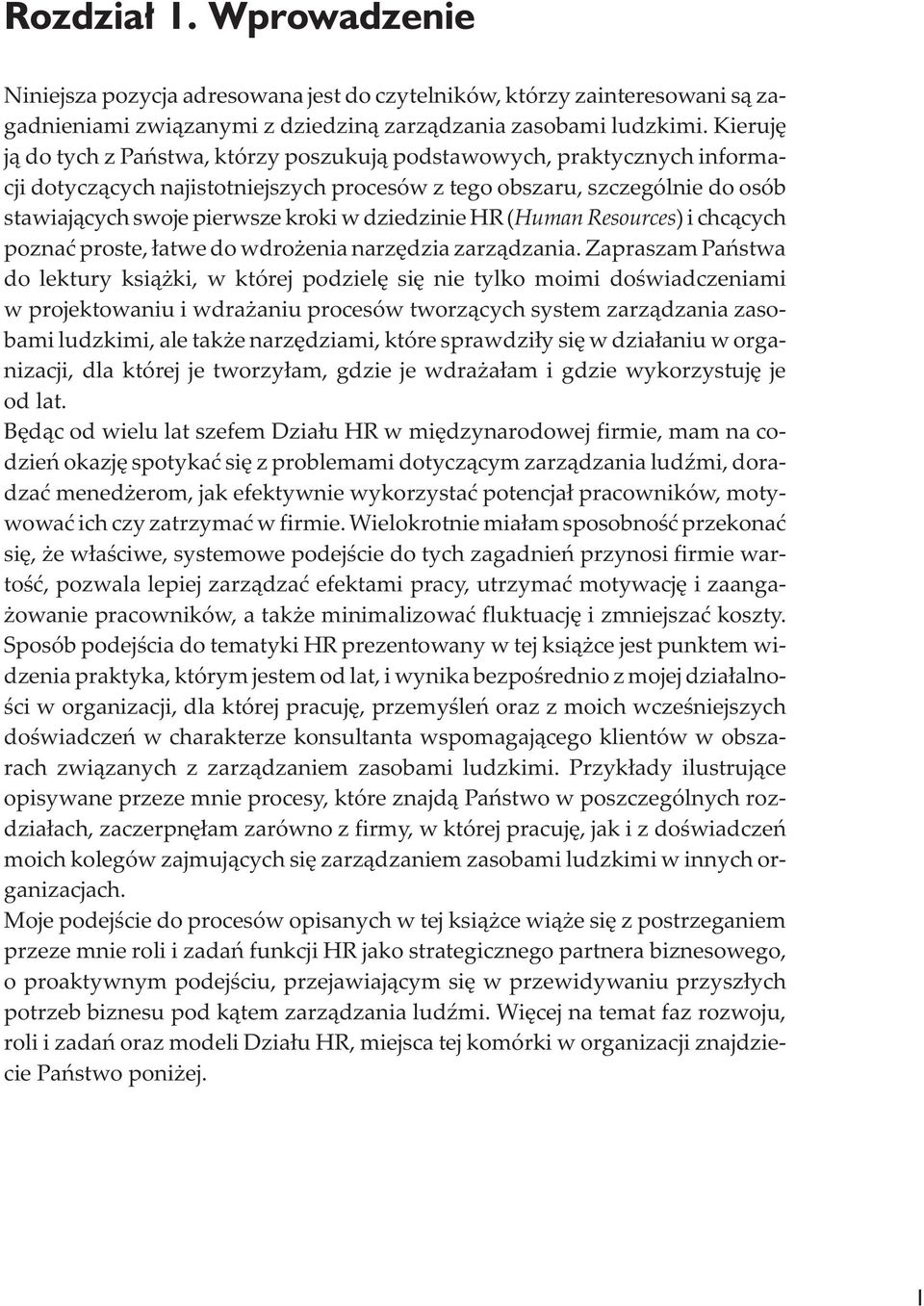 Rozdział 1. Wprowadzenie

Niniejsza pozycja adresowana jest do czytelników, którzy zainteresowani są zagadnieniami związanymi z dziedziną zarządzania zasobami ludzkimi. Kieruję ją do tych z Państwa, którzy poszukują podstawowych, praktycznych informacji dotyczących najistotniejszych procesów z tego obszaru, szczególnie do osób stawiających swoje pierwsze kroki w dziedzinie HR (Human Resources) i chcących poznać proste, łatwe do wdrożenia narzędzia zarządzania. Zapraszam Państwa do lektury książki, w której podzielę się nie tylko moimi doświadczeniami w projektowaniu i wdrażaniu procesów tworzących system zarządzania zasobami ludzkimi, ale także narzędziami, które sprawdziły się w działaniu w organizacji, dla której je tworzyłam, gdzie je wdrażałam i gdzie wykorzystuję je od lat.
Będąc od wielu lat szefem Działu HR w międzynarodowej firmie, mam na codzień okazję spotykać się z problemami dotyczącym zarządzania ludźmi, doradzać menedżerom, jak efektywnie wykorzystać potencjał pracowników, motywować ich czy zatrzymać w firmie. Wielokrotnie miałam sposobność przekonać się, że właściwe, systemowe podejście do tych zagadnień przynosi firmie wartość, pozwala lepiej zarządzać efektami pracy, utrzymać motywację i zaangażowanie pracowników, a także minimalizować fluktuację i zmniejszać koszty. Sposób podejścia do tematyki HR prezentowany w tej książce jest punktem widzenia praktyka, którym jestem od lat, i wynika bezpośrednio z mojej działalności w organizacji, dla której pracuję, przemyśleń oraz z moich wcześniejszych doświadczeń w charakterze konsultanta wspomagającego klientów w obszarach związanych z zarządzaniem zasobami ludzkimi. Przykłady ilustrujące opisywane przeze mnie procesy, które znajdą Państwo w poszczególnych rozdziałach, zaczerpnęłam zarówno z firmy, w której pracuję, jak i z doświadczeń moich kolegów zajmujących się zarządzaniem zasobami ludzkimi w innych organizacjach.
Moje podejście do procesów opisanych w tej książce wiąże się z postrzeganiem przeze mnie roli i zadań funkcji HR jako strategicznego partnera biznesowego, o proaktywnym podejściu, przejawiającym się w przewidywaniu przyszłych potrzeb biznesu pod kątem zarządzania ludźmi. Więcej na temat faz rozwoju, roli i zadań oraz modeli Działu HR, miejsca tej komórki w organizacji znajdziecie Państwo poniżej.

1